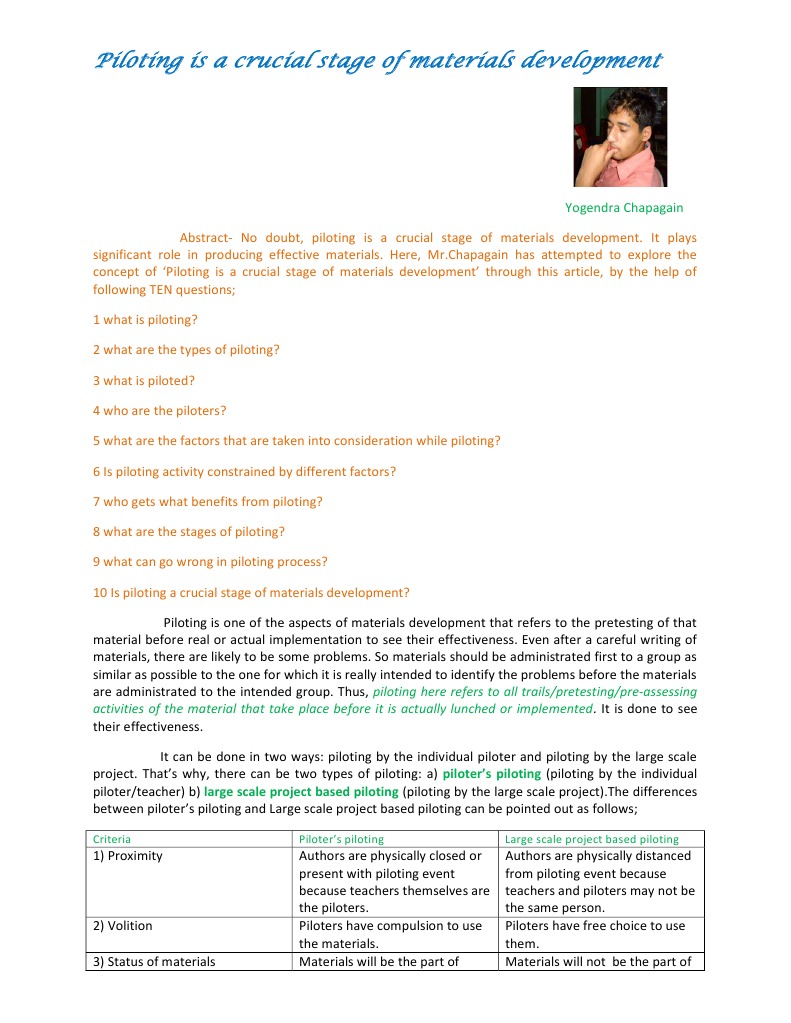 Piloting is a crucial stage of materials development

Yogendra Chapagain

Abstract- No doubt, piloting is a crucial stage of materials development. It plays significant role in producing effective materials. Here, Mr.Chapagain has attempted to explore the concept of 'Piloting is a crucial stage of materials development' through this article, by the help of following TEN questions;

1 what is piloting?

2 what are the types of piloting?

3 what is piloted?

4 who are the piloters?

5 what are the factors that are taken into consideration while piloting?

6 Is piloting activity constrained by different factors?

7 who gets what benefits from piloting?

8 what are the stages of piloting?

9 what can go wrong in piloting process?

10 Is piloting a crucial stage of materials development?

Piloting is one of the aspects of materials development that refers to the pretesting of that material before real or actual implementation to see their effectiveness. Even after a careful writing of materials, there are likely to be some problems. So materials should be administrated first to a group as similar as possible to the one for which it is really intended to identify the problems before the materials are administrated to the intended group. Thus, piloting here refers to all trails/pretesting/pre-assessing activities of the material that take place before it is actually lunched or implemented. It is done to see their effectiveness.

It can be done in two ways: piloting by the individual piloter and piloting by the large scale project. That's why, there can be two types of piloting: a) piloter's piloting (piloting by the individual piloter/teacher) b) large scale project based piloting (piloting by the large scale project).The differences between piloter's piloting and Large scale project based piloting can be pointed out as follows;

| Criteria | Piloter's piloting | Large scale project based piloting |
|---|---|---|
| 1) Proximity | Authors are physically closed or present with piloting event because teachers themselves are the piloters. | Authors are physically distanced from piloting event because teachers and piloters may not be the same person. |
| 2) Volition | Piloters have compulsion to use the materials. | Piloters have free choice to use them. |
| 3) Status of materials | Materials will be the part of | Materials will not be the part of |